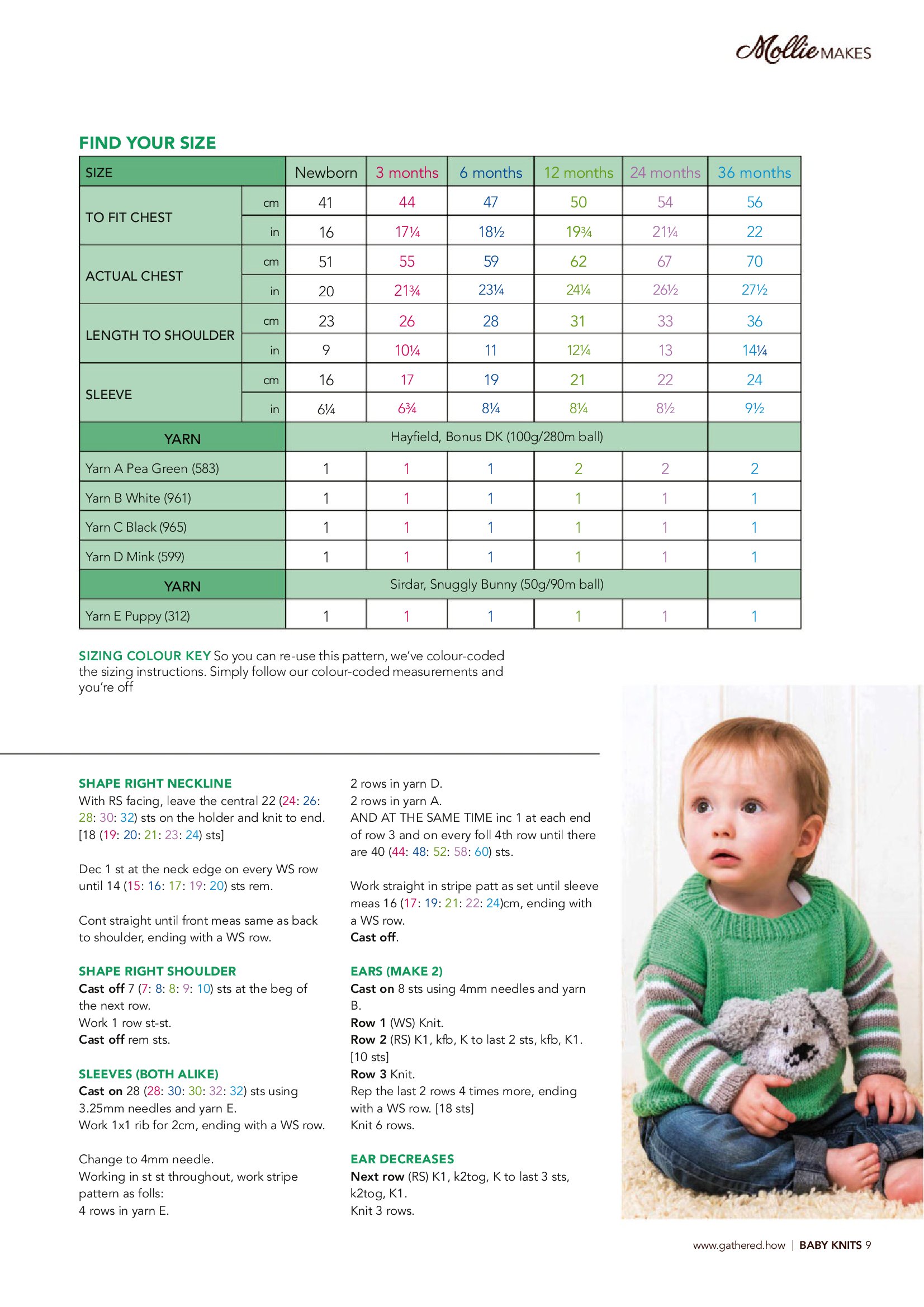 Mollie MAKES

FIND YOUR SIZE

| SIZE | | Newborn | 3 months | 6 months | 12 months | 24 months | 36 months |
|---|---|---|---|---|---|---|---|
| TO FIT CHEST | cm | 41 | 44 | 47 | 50 | 54 | 56 |
| | in | 16 | 17¼ | 18½ | 19¾ | 21¼ | 22 |
| ACTUAL CHEST | cm | 51 | 55 | 59 | 62 | 67 | 70 |
| | in | 20 | 21¾ | 23¼ | 24¼ | 26½ | 27½ |
| LENGTH TO SHOULDER | cm | 23 | 26 | 28 | 31 | 33 | 36 |
| | in | 9 | 10¼ | 11 | 12¼ | 13 | 14¼ |
| SLEEVE | cm | 16 | 17 | 19 | 21 | 22 | 24 |
| | in | 6¼ | 6¾ | 8¼ | 8¼ | 8½ | 9½ |
| YARN | | Hayfield, Bonus DK (100g/280m ball) | | | | | |
| Yarn A Pea Green (583) | | 1 | 1 | 1 | 2 | 2 | 2 |
| Yarn B White (961) | | 1 | 1 | 1 | 1 | 1 | 1 |
| Yarn C Black (965) | | 1 | 1 | 1 | 1 | 1 | 1 |
| Yarn D Mink (599) | | 1 | 1 | 1 | 1 | 1 | 1 |
| YARN | | Sirdar, Snuggly Bunny (50g/90m ball) | | | | | |
| Yarn E Puppy (312) | | 1 | 1 | 1 | 1 | 1 | 1 |

SIZING COLOUR KEY So you can re-use this pattern, we've colour-coded the sizing instructions. Simply follow our colour-coded measurements and you're off

SHAPE RIGHT NECKLINE
With RS facing, leave the central 22 (24: 26: 28: 30: 32) sts on the holder and knit to end. [18 (19: 20: 21: 23: 24) sts]

Dec 1 st at the neck edge on every WS row until 14 (15: 16: 17: 19: 20) sts rem.

Cont straight until front meas same as back to shoulder, ending with a WS row.

SHAPE RIGHT SHOULDER
Cast off 7 (7: 8: 8: 9: 10) sts at the beg of the next row.
Work 1 row st-st.
Cast off rem sts.

SLEEVES (BOTH ALIKE)
Cast on 28 (28: 30: 30: 32: 32) sts using 3.25mm needles and yarn E.
Work 1x1 rib for 2cm, ending with a WS row.

Change to 4mm needle.
Working in st st throughout, work stripe pattern as folls:
4 rows in yarn E.
2 rows in yarn D.
2 rows in yarn A.
AND AT THE SAME TIME inc 1 at each end of row 3 and on every foll 4th row until there are 40 (44: 48: 52: 58: 60) sts.

Work straight in stripe patt as set until sleeve meas 16 (17: 19: 21: 22: 24)cm, ending with a WS row.
Cast off.

EARS (MAKE 2)
Cast on 8 sts using 4mm needles and yarn B.
Row 1 (WS) Knit.
Row 2 (RS) K1, kfb, K to last 2 sts, kfb, K1. [10 sts]
Row 3 Knit.
Rep the last 2 rows 4 times more, ending with a WS row. [18 sts]
Knit 6 rows.

EAR DECREASES
Next row (RS) K1, k2tog, K to last 3 sts, k2tog, K1.
Knit 3 rows.

www.gathered.how | BABY KNITS 9